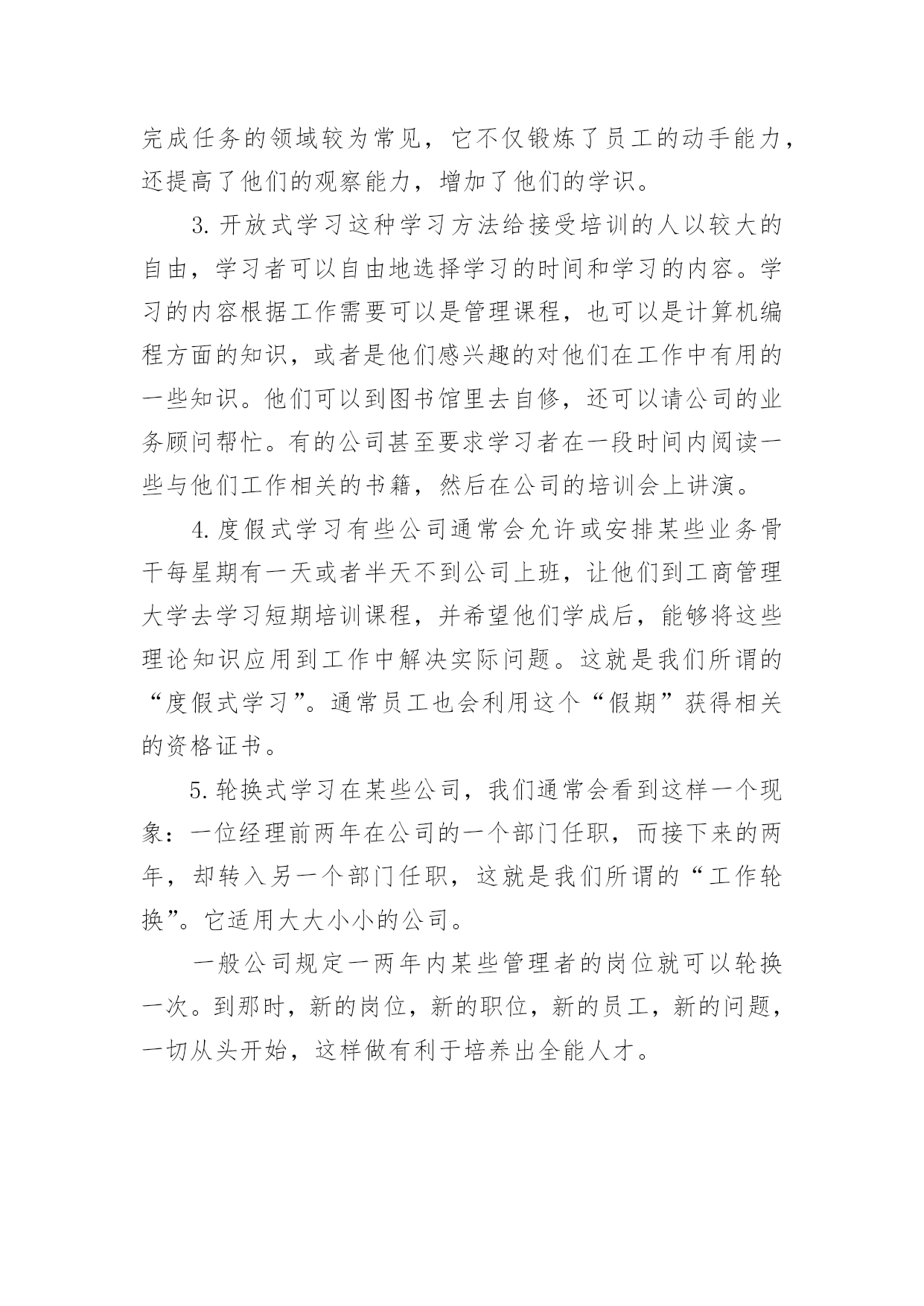 完成任务的领域较为常见，它不仅锻炼了员工的动手能力，还提高了他们的观察能力，增加了他们的学识。

3.开放式学习这种学习方法给接受培训的人以较大的自由，学习者可以自由地选择学习的时间和学习的内容。学习的内容根据工作需要可以是管理课程，也可以是计算机编程方面的知识，或者是他们感兴趣的对他们在工作中有用的一些知识。他们可以到图书馆里去自修，还可以请公司的业务顾问帮忙。有的公司甚至要求学习者在一段时间内阅读一些与他们工作相关的书籍，然后在公司的培训会上讲演。

4.度假式学习有些公司通常会允许或安排某些业务骨干每星期有一天或者半天不到公司上班，让他们到工商管理大学去学习短期培训课程，并希望他们学成后，能够将这些理论知识应用到工作中解决实际问题。这就是我们所谓的“度假式学习”。通常员工也会利用这个“假期”获得相关的资格证书。

5.轮换式学习在某些公司，我们通常会看到这样一个现象：一位经理前两年在公司的一个部门任职，而接下来的两年，却转入另一个部门任职，这就是我们所谓的“工作轮换”。它适用大大小小的公司。

一般公司规定一两年内某些管理者的岗位就可以轮换一次。到那时，新的岗位，新的职位，新的员工，新的问题，一切从头开始，这样做有利于培养出全能人才。